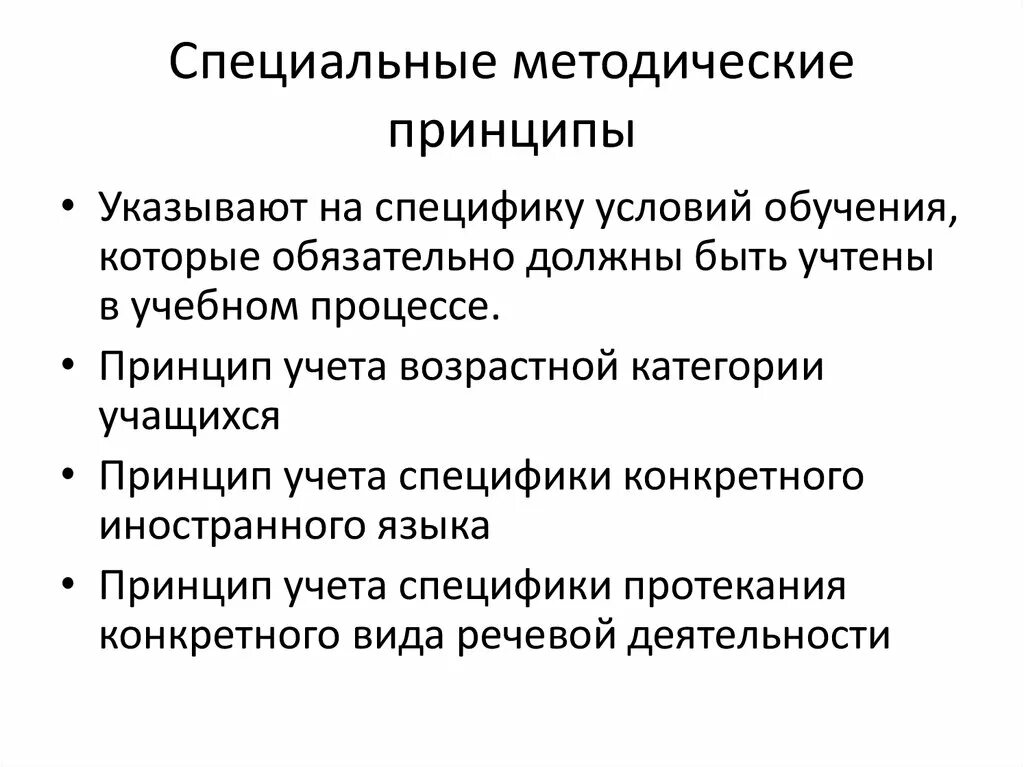 Специальные методические принципы

• Указывают на специфику условий обучения, которые обязательно должны быть учтены в учебном процессе.
• Принцип учета возрастной категории учащихся
• Принцип учета специфики конкретного иностранного языка
• Принцип учета специфики протекания конкретного вида речевой деятельности